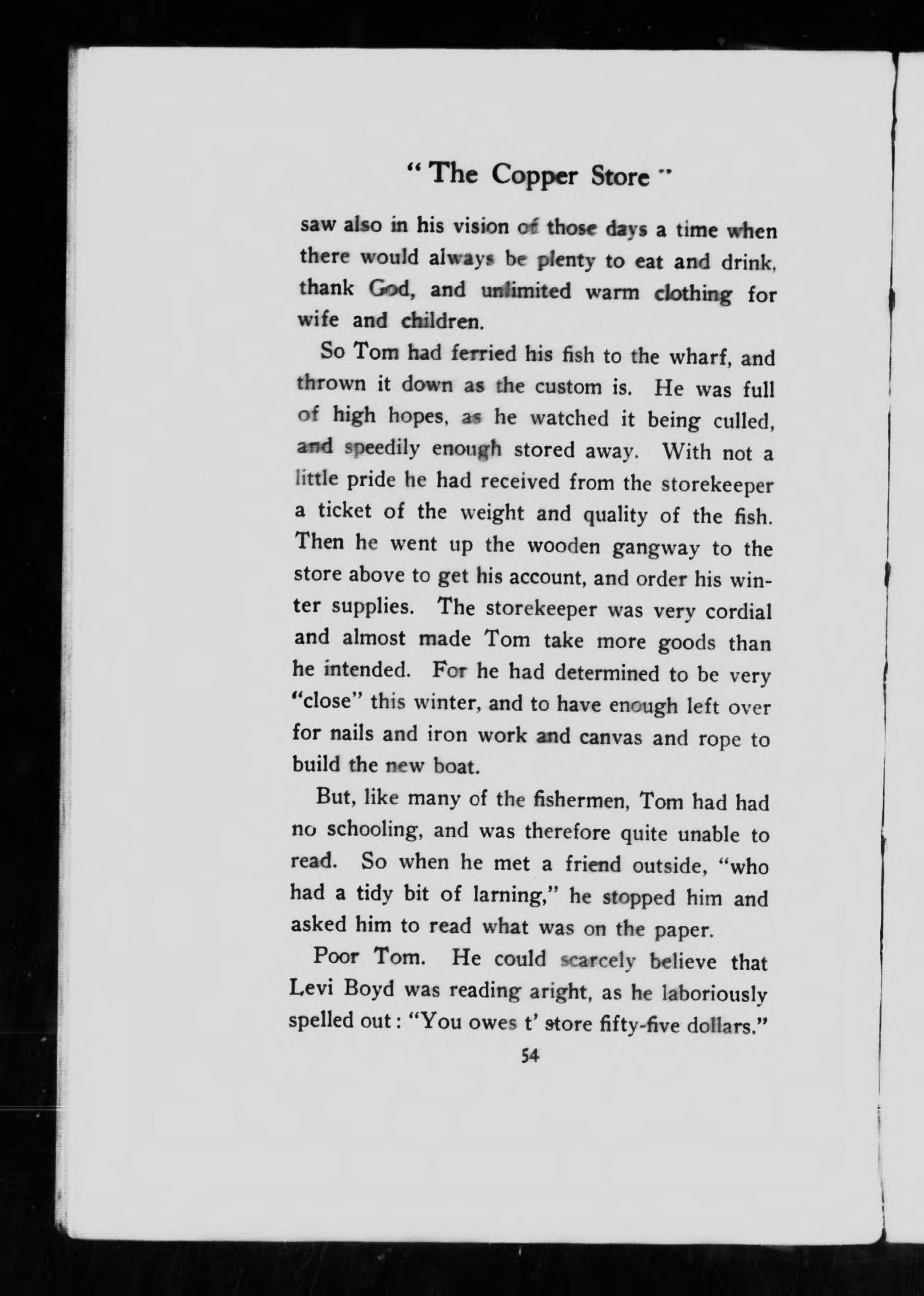 "The Copper Store"

saw also in his vision of those days a time when there would always be plenty to eat and drink, thank God, and unlimited warm clothing for wife and children.

So Tom had ferried his fish to the wharf, and thrown it down as the custom is. He was full of high hopes, as he watched it being culled, and speedily enough stored away. With not a little pride he had received from the storekeeper a ticket of the weight and quality of the fish. Then he went up the wooden gangway to the store above to get his account, and order his winter supplies. The storekeeper was very cordial and almost made Tom take more goods than he intended. For he had determined to be very "close" this winter, and to have enough left over for nails and iron work and canvas and rope to build the new boat.

But, like many of the fishermen, Tom had had no schooling, and was therefore quite unable to read. So when he met a friend outside, "who had a tidy bit of larning," he stopped him and asked him to read what was on the paper.

Poor Tom. He could scarcely believe that Levi Boyd was reading aright, as he laboriously spelled out: "You owes t' store fifty-five dollars."

54